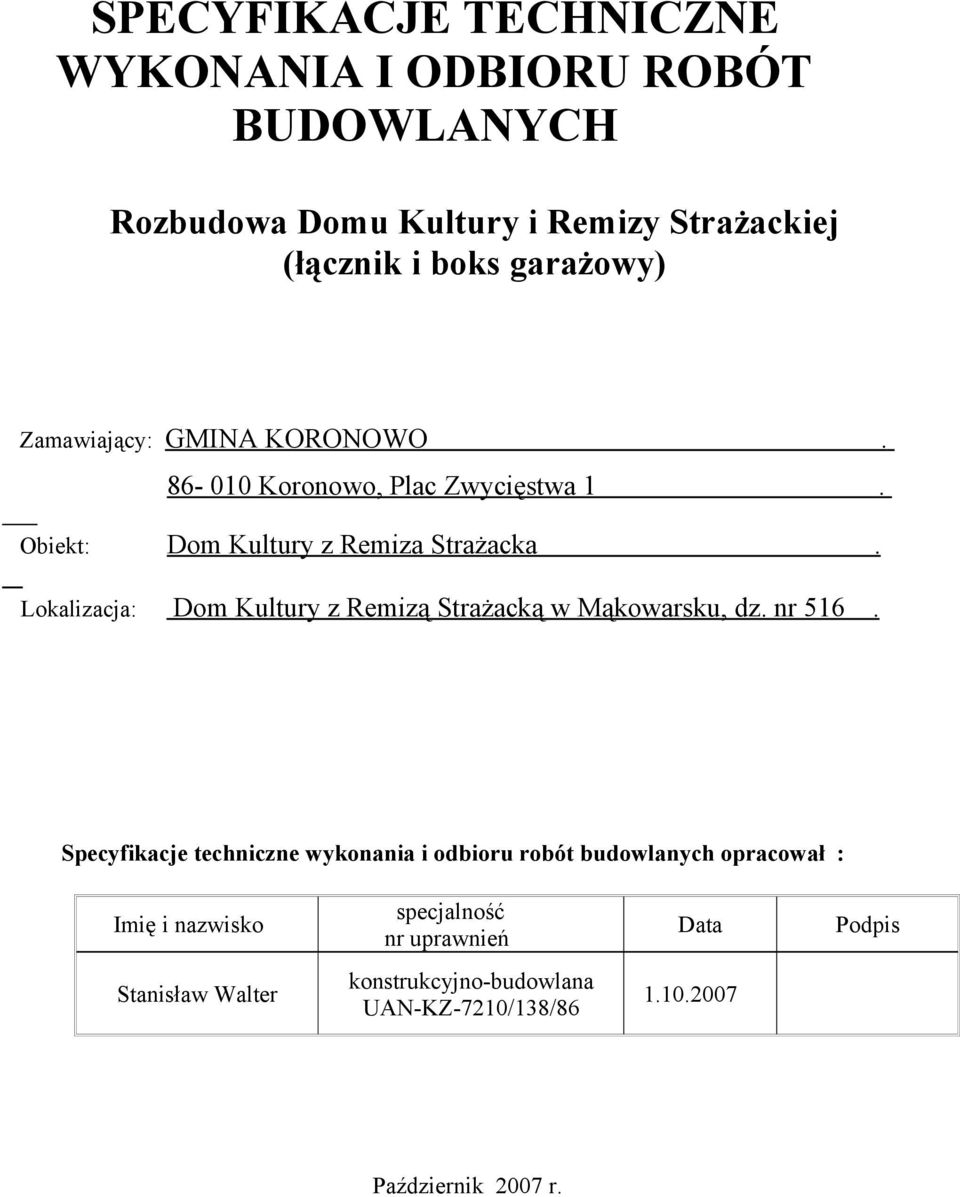 SPECYFIKACJE TECHNICZNE WYKONANIA I ODBIORU ROBÓT BUDOWLANYCH

Rozbudowa Domu Kultury i Remizy Strażackiej (łącznik i boks garażowy)

Zamawiający: GMINA KORONOWO .
86- 010 Koronowo, Plac Zwycięstwa 1 .
Obiekt: Dom Kultury z Remiza Strażacka .
Lokalizacja: Dom Kultury z Remizą Strażacką w Mąkowarsku, dz. nr 516 .

Specyfikacje techniczne wykonania i odbioru robót budowlanych opracował :

| Imię i nazwisko | specjalność nr uprawnień | Data | Podpis |
|---|---|---|---|
| Stanisław Walter | konstrukcyjno-budowlana UAN-KZ-7210/138/86 | 1.10.2007 | |

Październik 2007 r.